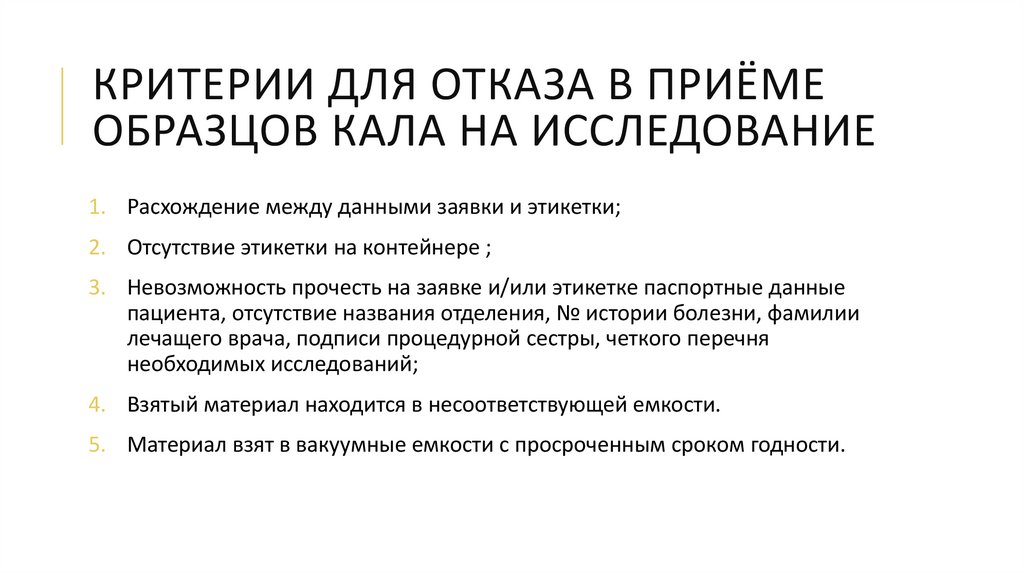 КРИТЕРИИ ДЛЯ ОТКАЗА В ПРИЁМЕ ОБРАЗЦОВ КАЛА НА ИССЛЕДОВАНИЕ

1. Расхождение между данными заявки и этикетки;
2. Отсутствие этикетки на контейнере ;
3. Невозможность прочесть на заявке и/или этикетке паспортные данные пациента, отсутствие названия отделения, № истории болезни, фамилии лечащего врача, подписи процедурной сестры, четкого перечня необходимых исследований;
4. Взятый материал находится в несоответствующей емкости.
5. Материал взят в вакуумные емкости с просроченным сроком годности.